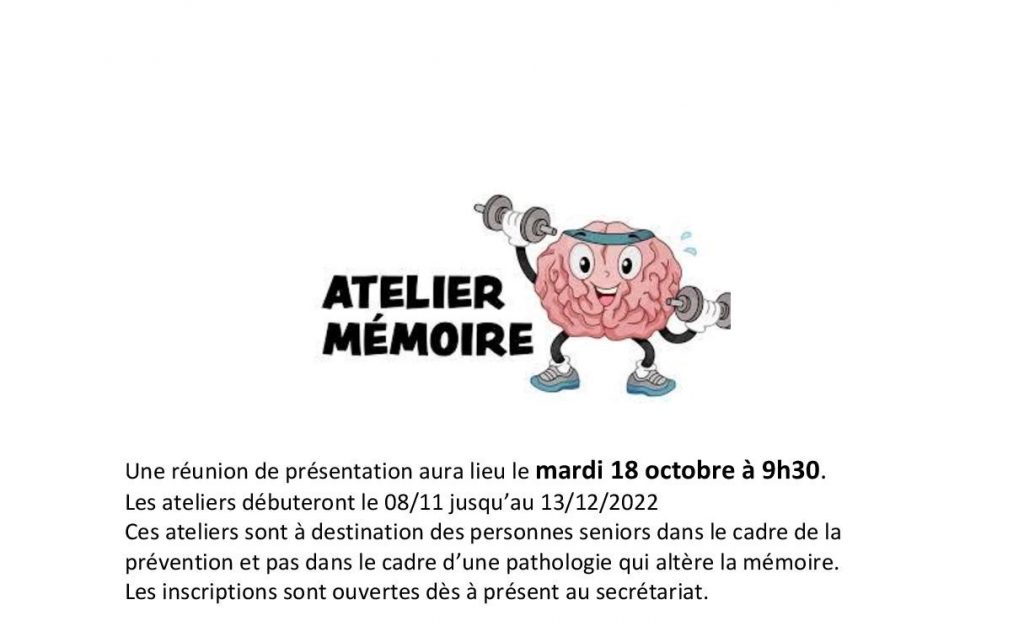 ATELIER
MÉMOIRE

Une réunion de présentation aura lieu le mardi 18 octobre à 9h30.
Les ateliers débuteront le 08/11 jusqu'au 13/12/2022
Ces ateliers sont à destination des personnes seniors dans le cadre de la prévention et pas dans le cadre d'une pathologie qui altère la mémoire.
Les inscriptions sont ouvertes dès à présent au secrétariat.